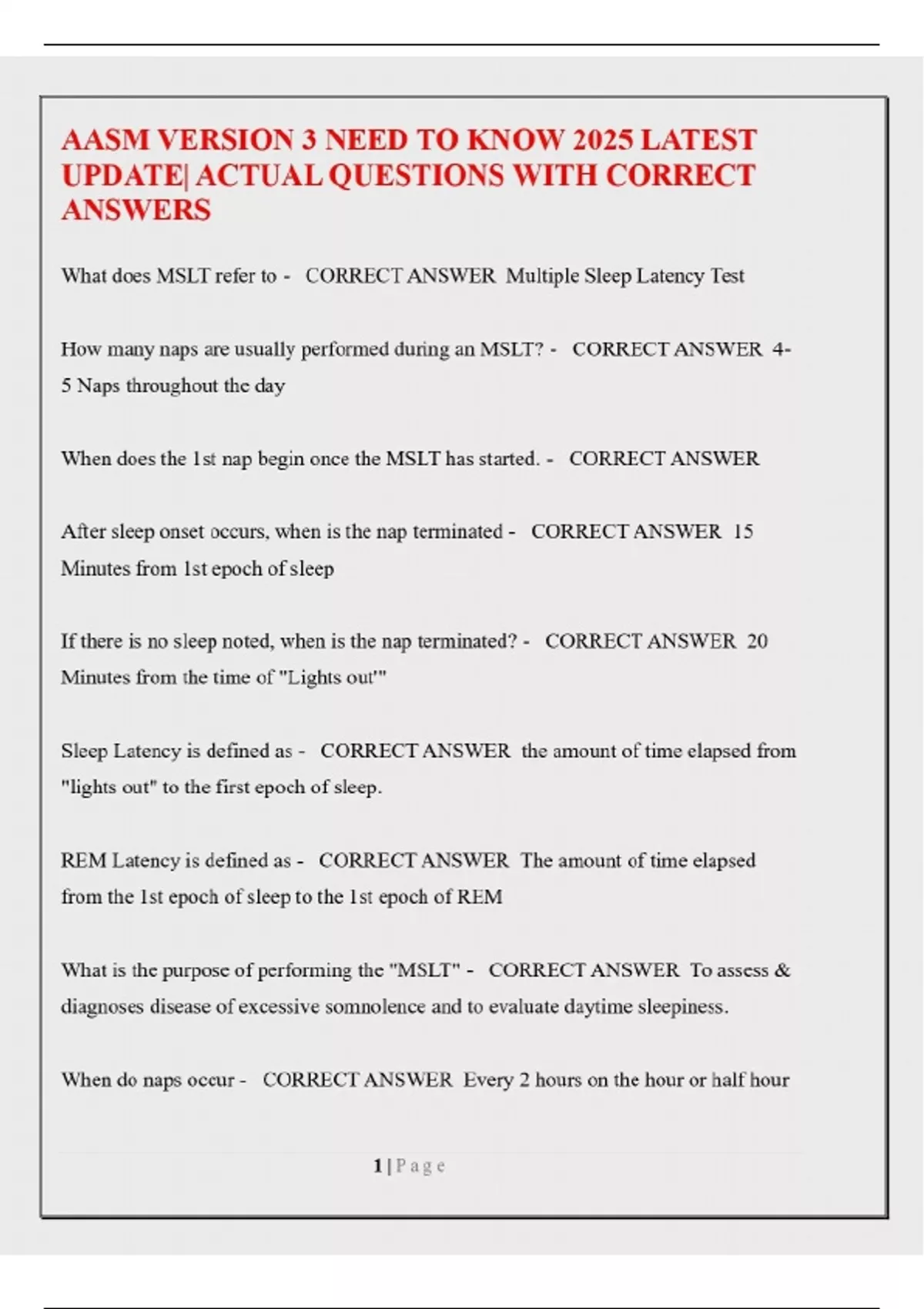 AASM VERSION 3 NEED TO KNOW 2025 LATEST UPDATE| ACTUAL QUESTIONS WITH CORRECT ANSWERS

What does MSLT refer to - CORRECT ANSWER Multiple Sleep Latency Test

How many naps are usually performed during an MSLT? - CORRECT ANSWER 4-5 Naps throughout the day

When does the 1st nap begin once the MSLT has started. - CORRECT ANSWER

After sleep onset occurs, when is the nap terminated - CORRECT ANSWER 15 Minutes from 1st epoch of sleep

If there is no sleep noted, when is the nap terminated? - CORRECT ANSWER 20 Minutes from the time of "Lights out'"

Sleep Latency is defined as - CORRECT ANSWER the amount of time elapsed from "lights out" to the first epoch of sleep.

REM Latency is defined as - CORRECT ANSWER The amount of time elapsed from the 1st epoch of sleep to the 1st epoch of REM

What is the purpose of performing the "MSLT" - CORRECT ANSWER To assess & diagnoses disease of excessive somnolence and to evaluate daytime sleepiness.

When do naps occur - CORRECT ANSWER Every 2 hours on the hour or half hour

1 | P a g e